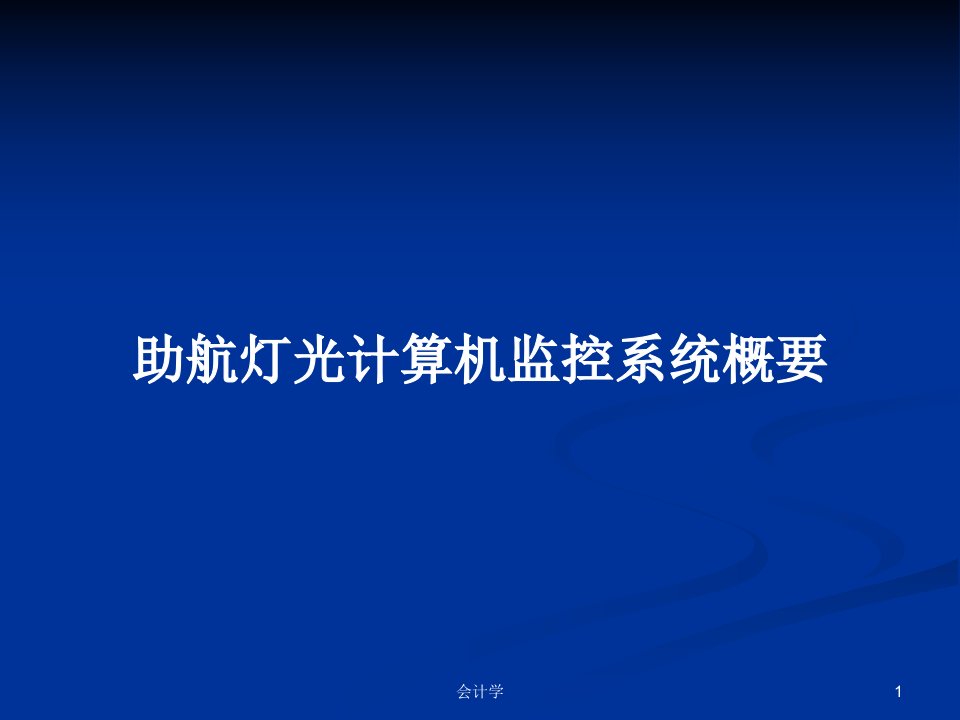 助航灯光计算机监控系统概要

会计学

1